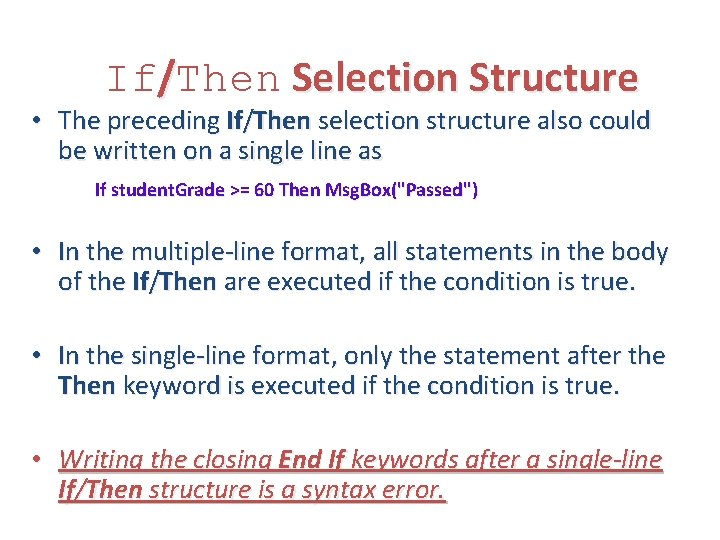 If/Then Selection Structure

• The preceding If/Then selection structure also could be written on a single line as

If studentGrade >= 60 Then MsgBox("Passed")

• In the multiple-line format, all statements in the body of the If/Then are executed if the condition is true.

• In the single-line format, only the statement after the Then keyword is executed if the condition is true.

• Writing the closing End If keywords after a single-line If/Then structure is a syntax error.